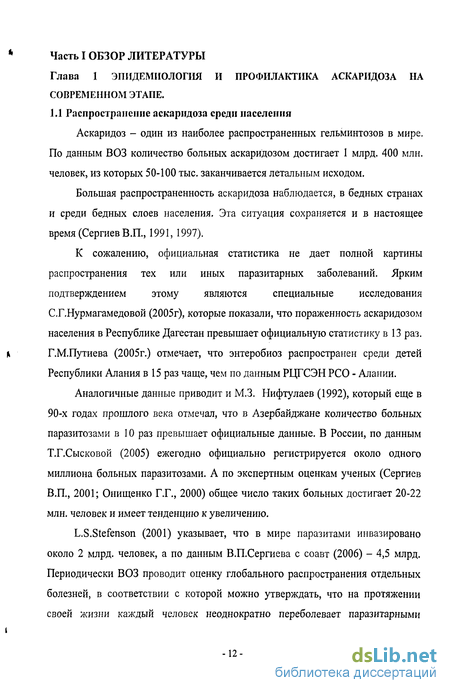 Часть I ОБЗОР ЛИТЕРАТУРЫ

Глава 1 ЭПИДЕМИОЛОГИЯ И ПРОФИЛАКТИКА АСКАРИДОЗА НА СОВРЕМЕННОМ ЭТАПЕ.

1.1 Распространение аскаридоза среди населения

Аскаридоз – один из наиболее распространенных гельминтозов в мире. По данным ВОЗ количество больных аскаридозом достигает 1 млрд. 400 млн. человек, из которых 50-100 тыс. заканчивается летальным исходом.

Большая распространенность аскаридоза наблюдается, в бедных странах и среди бедных слоев населения. Эта ситуация сохраняется и в настоящее время (Сергиев В.П., 1991, 1997).

К сожалению, официальная статистика не дает полной картины распространения тех или иных паразитарных заболеваний. Ярким подтверждением этому являются специальные исследования С.Г.Нурмагамедовой (2005г), которые показали, что пораженность аскаридозом населения в Республике Дагестан превышает официальную статистику в 13 раз. Г.М.Путиева (2005г.) отмечает, что энтеробиоз распространен среди детей Республики Алания в 15 раз чаще, чем по данным РЦГСЭН РСО - Алании.

Аналогичные данные приводит и М.З. Нифтулаев (1992), который еще в 90-х годах прошлого века отмечал, что в Азербайджане количество больных паразитозами в 10 раз превышает официальные данные. В России, по данным Т.Г.Сысковой (2005) ежегодно официально регистрируется около одного миллиона больных паразитозами. А по экспертным оценкам ученых (Сергиев В.П., 2001; Онищенко Г.Г., 2000) общее число таких больных достигает 20-22 млн. человек и имеет тенденцию к увеличению.

L.S.Stefenson (2001) указывает, что в мире паразитами инвазировано около 2 млрд. человек, а по данным В.П.Сергиева с соавт (2006) – 4,5 млрд. Периодически ВОЗ проводит оценку глобального распространения отдельных болезней, в соответствии с которой можно утверждать, что на протяжении своей жизни каждый человек неоднократно переболевает паразитарными

- 12 -

dsLib.net
библиотека диссертаций